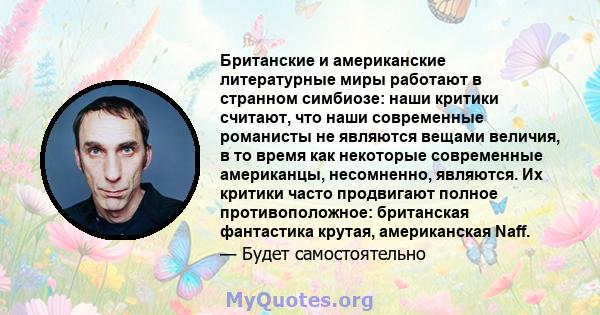 Британские и американские литературные миры работают в странном симбиозе: наши критики считают, что наши современные романисты не являются вещами величия, в то время как некоторые современные американцы, несомненно, являются. Их критики часто продвигают полное противоположное: британская фантастика крутая, американская Naff.
— Будет самостоятельно

MyQuotes.org